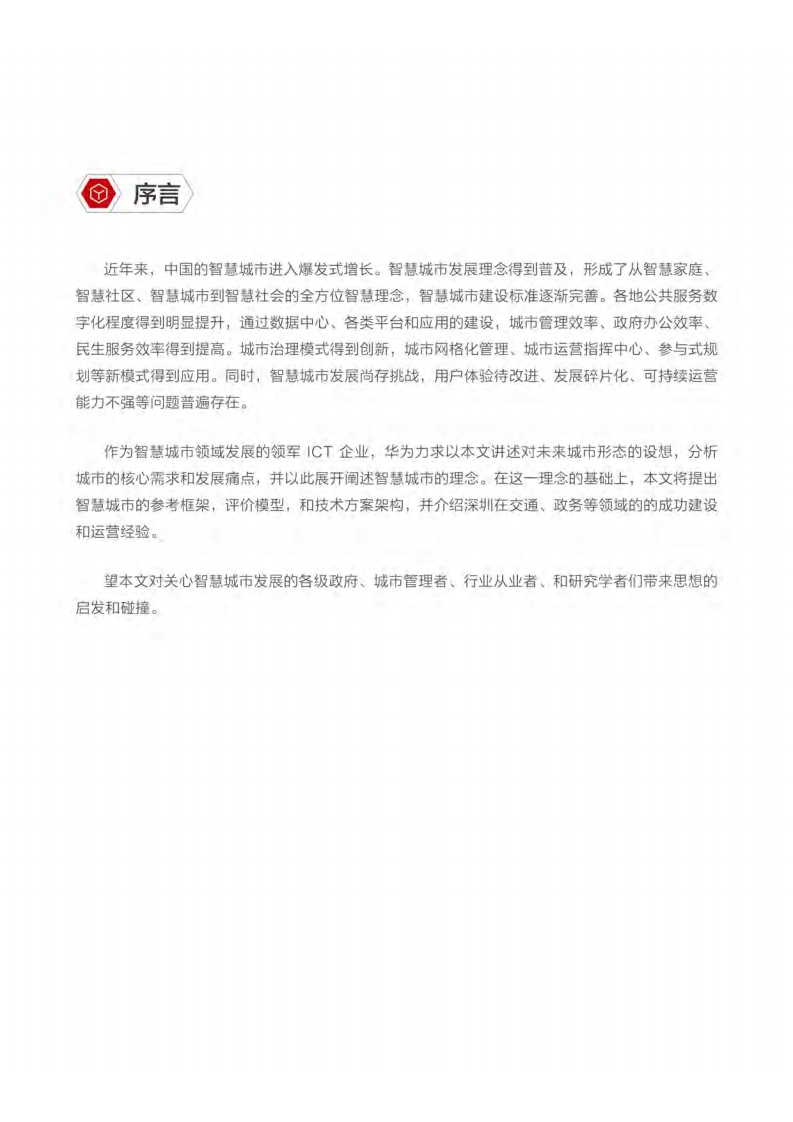 序言

近年来，中国的智慧城市进入爆发式增长。智慧城市发展理念得到普及，形成了从智慧家庭、智慧社区、智慧城市到智慧社会的全方位智慧理念，智慧城市建设标准逐渐完善。各地公共服务数字化程度得到明显提升，通过数据中心、各类平台和应用的建设，城市管理效率、政府办公效率、民生服务效率得到提高。城市治理模式得到创新，城市网格化管理、城市运营指挥中心、参与式规划等新模式得到应用。同时，智慧城市发展尚存挑战，用户体验待改进、发展碎片化、可持续运营能力不强等问题普遍存在。

作为智慧城市领域发展的领军 ICT 企业，华为力求以本文讲述对未来城市形态的设想，分析城市的核心需求和发展痛点，并以此展开阐述智慧城市的理念。在这一理念的基础上，本文将提出智慧城市的参考框架，评价模型，和技术方案架构，并介绍深圳在交通、政务等领域的的成功建设和运营经验。

望本文对关心智慧城市发展的各级政府、城市管理者、行业从业者、和研究学者们带来思想的启发和碰撞。